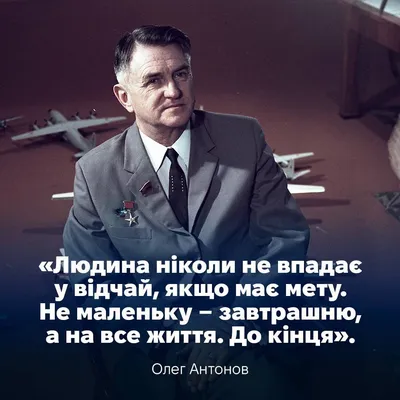 «Людина ніколи не впадає у відчай, якщо має мету. Не маленьку – завтрашню, а на все життя. До кінця».

Олег Антонов